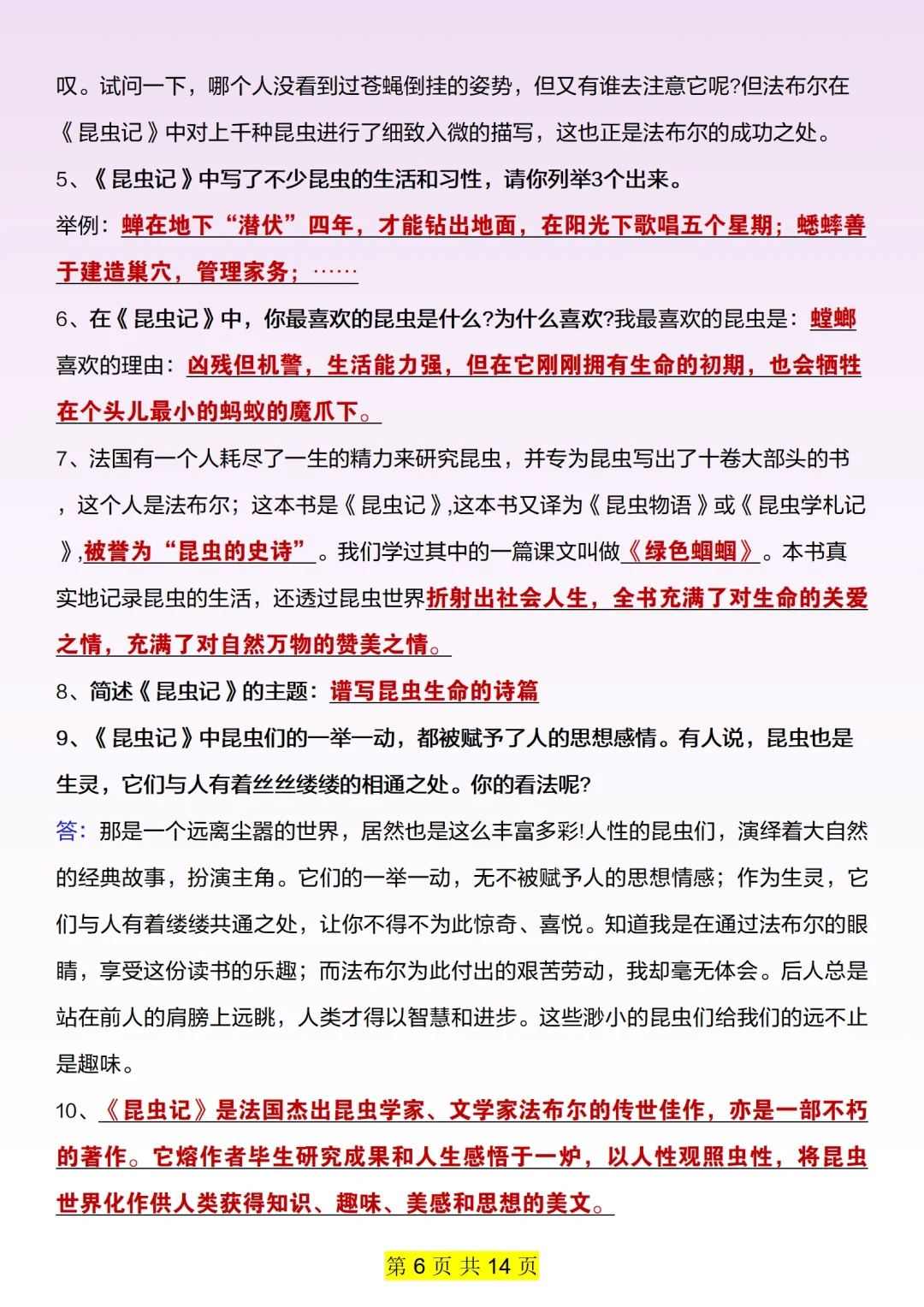 叹。试问一下，哪个人没看到过苍蝇倒挂的姿势，但又有谁去注意它呢?但法布尔在《昆虫记》中对上千种昆虫进行了细致入微的描写，这也正是法布尔的成功之处。

5、《昆虫记》中写了不少昆虫的生活和习性，请你列举3个出来。

举例：蝉在地下“潜伏”四年，才能钻出地面，在阳光下歌唱五个星期；蟋蟀善于建造巢穴，管理家务；……

6、在《昆虫记》中，你最喜欢的昆虫是什么?为什么喜欢?我最喜欢的昆虫是：螳螂

喜欢的理由：凶残但机警，生活能力强，但在它刚刚拥有生命的初期，也会牺牲在个头儿最小的蚂蚁的魔爪下。

7、法国有一个人耗尽了一生的精力来研究昆虫，并专为昆虫写出了十卷大部头的书，这个人是法布尔；这本书是《昆虫记》,这本书又译为《昆虫物语》或《昆虫学札记》,被誉为“昆虫的史诗”。我们学过其中的一篇课文叫做《绿色蝈蝈》。本书真实地记录昆虫的生活，还透过昆虫世界折射出社会人生，全书充满了对生命的关爱之情，充满了对自然万物的赞美之情。

8、简述《昆虫记》的主题：谱写昆虫生命的诗篇

9、《昆虫记》中昆虫们的一举一动，都被赋予了人的思想感情。有人说，昆虫也是生灵，它们与人有着丝丝缕缕的相通之处。你的看法呢?

答：那是一个远离尘嚣的世界，居然也是这么丰富多彩!人性的昆虫们，演绎着大自然的经典故事，扮演主角。它们的一举一动，无不被赋予人的思想情感；作为生灵，它们与人有着缕缕共通之处，让你不得不为此惊奇、喜悦。知道我是在通过法布尔的眼睛，享受这份读书的乐趣；而法布尔为此付出的艰苦劳动，我却毫无体会。后人总是站在前人的肩膀上远眺，人类才得以智慧和进步。这些渺小的昆虫们给我们的远不止是趣味。

10、《昆虫记》是法国杰出昆虫学家、文学家法布尔的传世佳作，亦是一部不朽的著作。它熔作者毕生研究成果和人生感悟于一炉，以人性观照虫性，将昆虫世界化作供人类获得知识、趣味、美感和思想的美文。

第 6 页 共 14 页